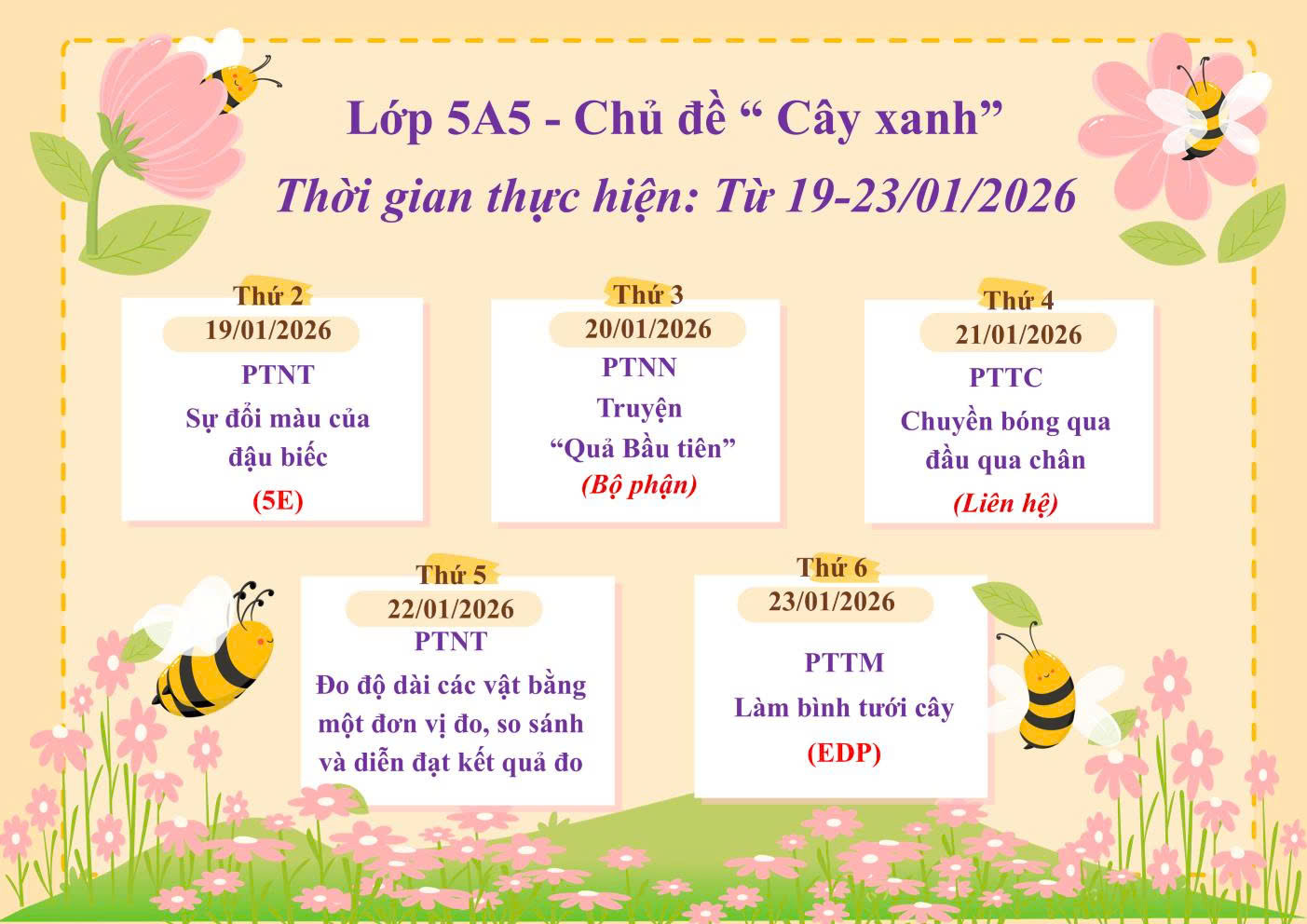 Lớp 5A5 - Chủ đề " Cây xanh"

Thời gian thực hiện: Từ 19-23/01/2026

Thứ 2
19/01/2026
PTNT
Sự đổi màu của đậu biếc
(5E)

Thứ 3
20/01/2026
PTNN
Truyện
"Quả Bầu tiên"
(Bộ phận)

Thứ 4
21/01/2026
PTTC
Chuyền bóng qua đầu qua chân
(Liên hệ)

Thứ 5
22/01/2026
PTNT
Đo độ dài các vật bằng một đơn vị đo, so sánh và diễn đạt kết quả đo

Thứ 6
23/01/2026
PTTM
Làm bình tưới cây
(EDP)